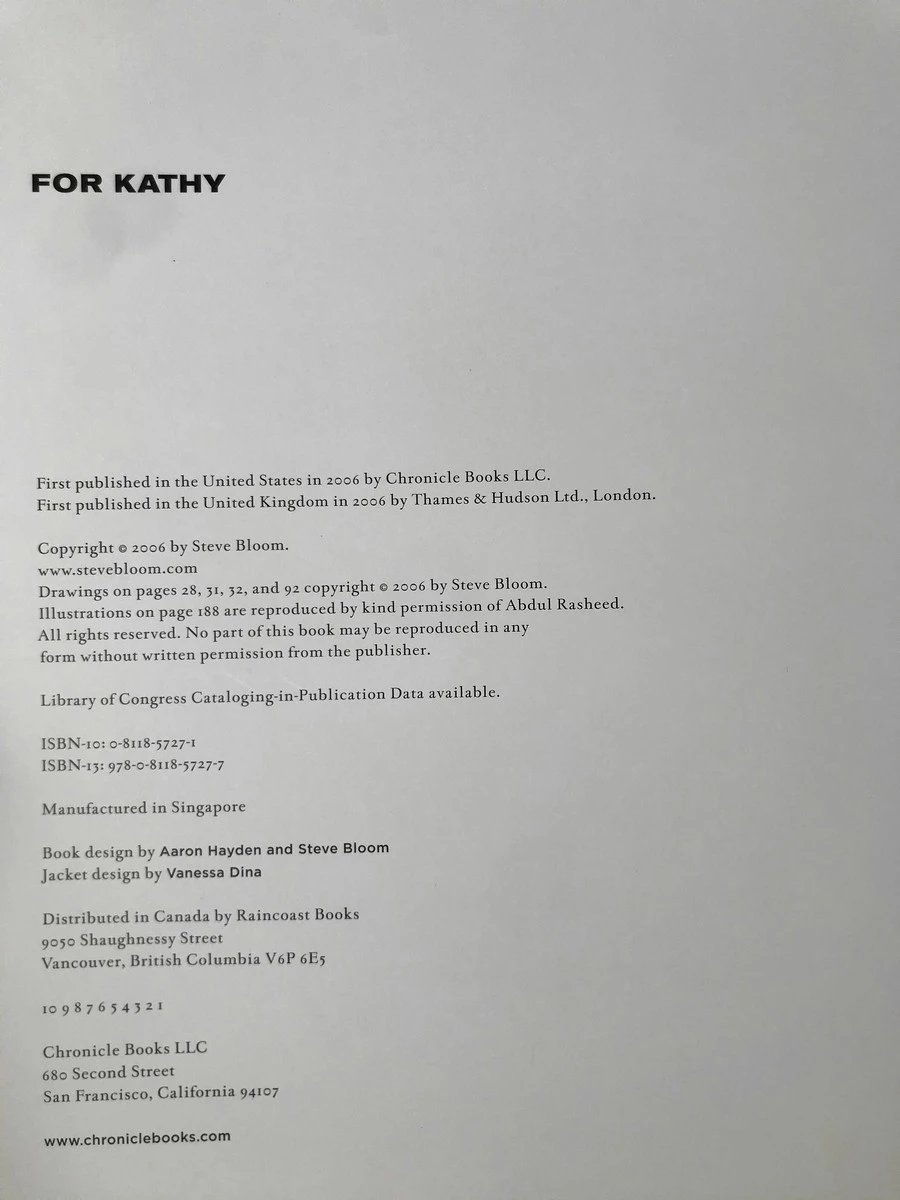 FOR KATHY

First published in the United States in 2006 by Chronicle Books LLC.
First published in the United Kingdom in 2006 by Thames & Hudson Ltd., London.

Copyright © 2006 by Steve Bloom.
www.stevebloom.com
Drawings on pages 28, 31, 32, and 92 copyright © 2006 by Steve Bloom.
Illustrations on page 188 are reproduced by kind permission of Abdul Rasheed.
All rights reserved. No part of this book may be reproduced in any form without written permission from the publisher.

Library of Congress Cataloging-in-Publication Data available.

ISBN-10: 0-8118-5727-1
ISBN-13: 978-0-8118-5727-7

Manufactured in Singapore

Book design by Aaron Hayden and Steve Bloom
Jacket design by Vanessa Dina

Distributed in Canada by Raincoast Books
9050 Shaughnessy Street
Vancouver, British Columbia V6P 6E5

10 9 8 7 6 5 4 3 2 1

Chronicle Books LLC
680 Second Street
San Francisco, California 94107

www.chroniclebooks.com